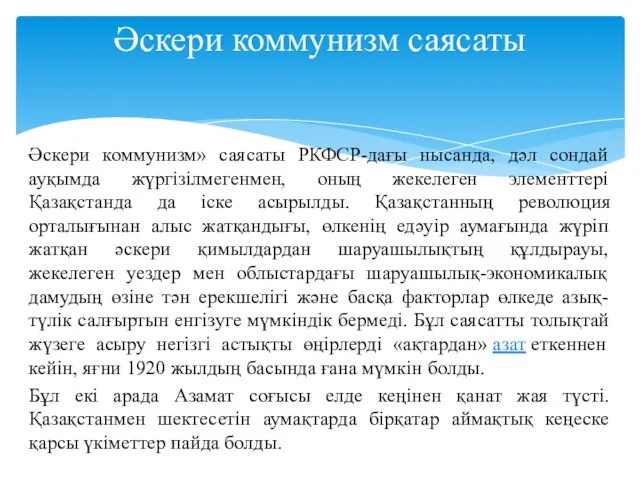 Әскери коммунизм саясаты

Әскери коммунизм» саясаты РКФСР-дағы нысанда, дәл сондай ауқымда жүргізілмегенмен, оның жекелеген элементтері Қазақстанда да іске асырылды. Қазақстанның революция орталығынан алыс жатқандығы, өлкенің едәуір аумағында жүріп жатқан әскери қимылдардан шаруашылықтың құлдырауы, жекелеген уездер мен облыстардағы шаруашылық-экономикалық дамудың өзіне тән ерекшелігі және басқа факторлар өлкеде азық-түлік салғыртын енгізуге мүмкіндік бермеді. Бұл саясатты толықтай жүзеге асыру негізгі астықты өңірлерді «ақтардан» азат еткеннен кейін, яғни 1920 жылдың басында ғана мүмкін болды.

Бұл екі арада Азамат соғысы елде кеңінен қанат жая түсті. Қазақстанмен шектесетін аумақтарда бірқатар аймақтық кеңеске қарсы үкіметтер пайда болды.